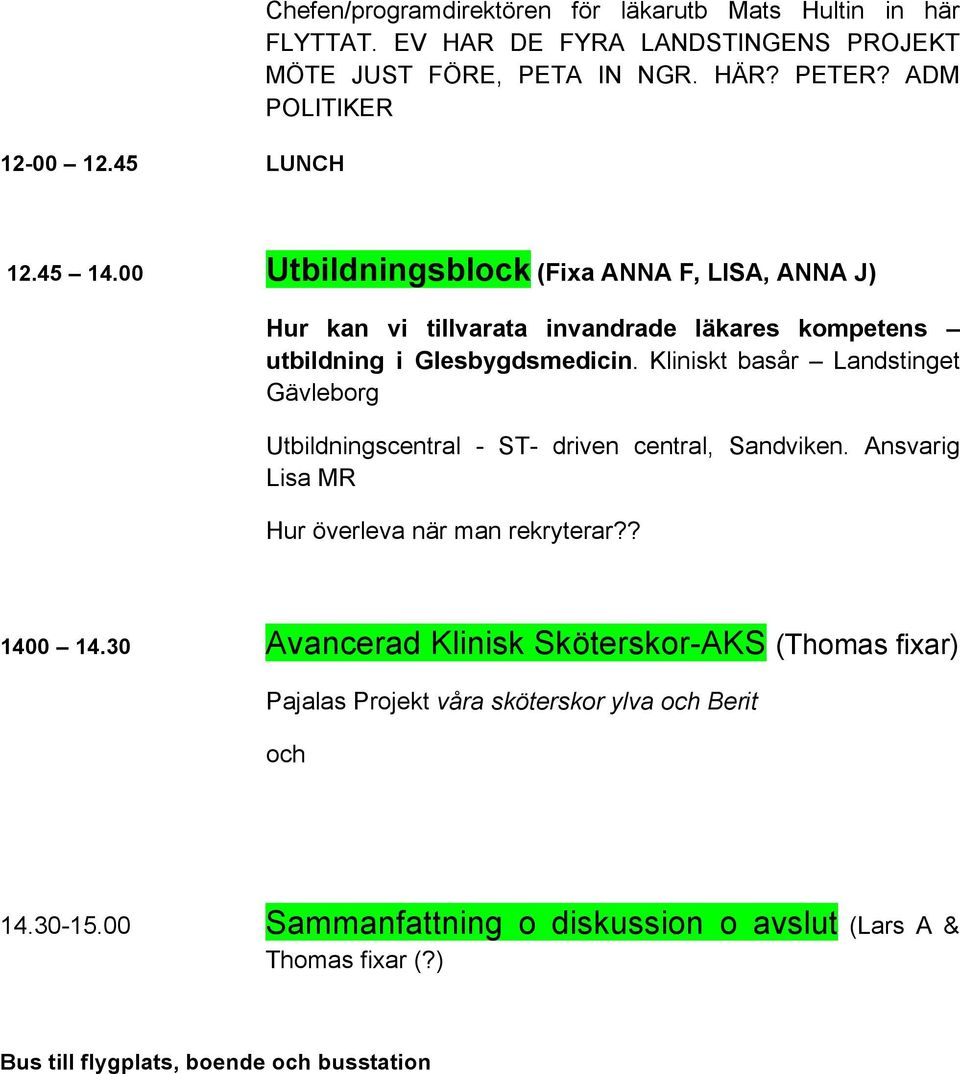 Chefen/programdirektören för läkarutb Mats Hultin in här FLYTTAT. EV HAR DE FYRA LANDSTINGENS PROJEKT MÖTE JUST FÖRE, PETA IN NGR. HÄR? PETER? ADM POLITIKER

12-00 – 12.45 LUNCH

12.45 – 14.00 Utbildningsblock (Fixa ANNA F, LISA, ANNA J)

Hur kan vi tillvarata invandrade läkares kompetens – utbildning i Glesbygdsmedicin. Kliniskt basår – Landstinget Gävleborg

Utbildningscentral - ST- driven central, Sandviken. Ansvarig Lisa MR

Hur överleva när man rekryterar??

1400 – 14.30 Avancerad Klinisk Sköterskor-AKS (Thomas fixar)

Pajalas Projekt våra sköterskor ylva och Berit

och

14.30-15.00 Sammanfattning o diskussion o avslut (Lars A & Thomas fixar (?)

Bus till flygplats, boende och busstation